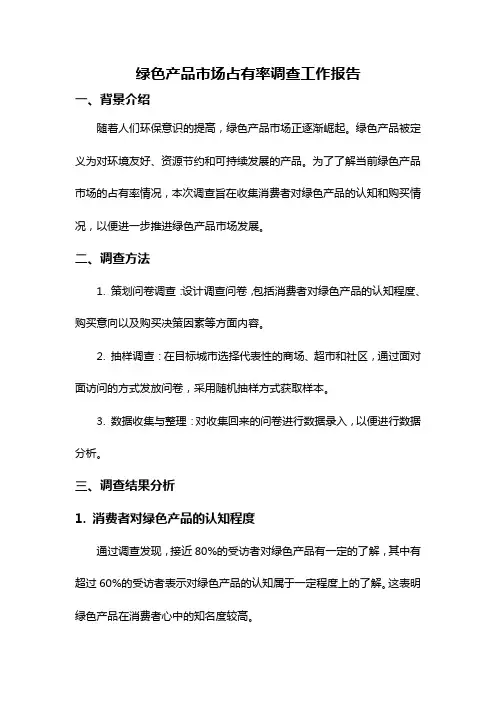 绿色产品市场占有率调查工作报告

一、背景介绍

随着人们环保意识的提高，绿色产品市场正逐渐崛起。绿色产品被定义为对环境友好、资源节约和可持续发展的产品。为了了解当前绿色产品市场的占有率情况，本次调查旨在收集消费者对绿色产品的认知和购买情况，以便进一步推进绿色产品市场发展。

二、调查方法

1. 策划问卷调查：设计调查问卷，包括消费者对绿色产品的认知程度、购买意向以及购买决策因素等方面内容。

2. 抽样调查：在目标城市选择代表性的商场、超市和社区，通过面对面访问的方式发放问卷，采用随机抽样方式获取样本。

3. 数据收集与整理：对收集回来的问卷进行数据录入，以便进行数据分析。

三、调查结果分析

1. 消费者对绿色产品的认知程度

通过调查发现，接近 80%的受访者对绿色产品有一定的了解，其中有超过 60%的受访者表示对绿色产品的认知属于一定程度上的了解。这表明绿色产品在消费者心中的知名度较高。